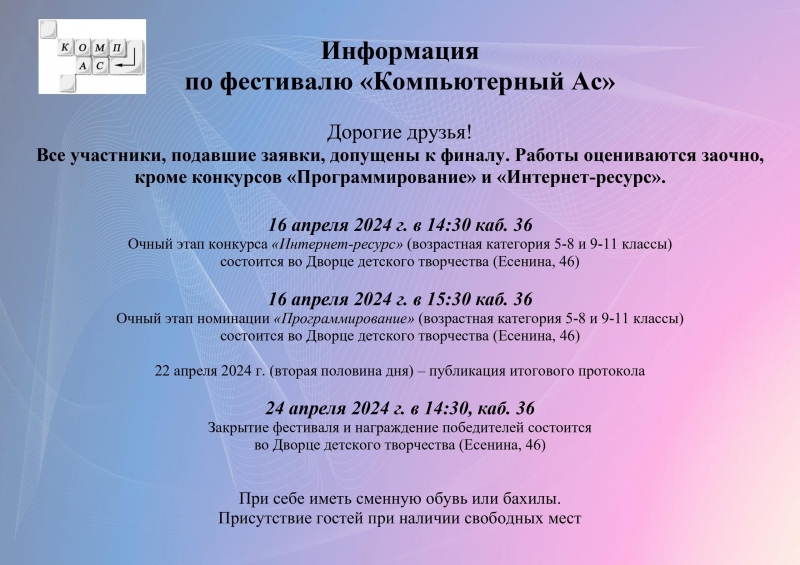 К О М П
А С

Информация
по фестивалю «Компьютерный Ас»

Дорогие друзья!
Все участники, подавшие заявки, допущены к финалу. Работы оцениваются заочно, кроме конкурсов «Программирование» и «Интернет-ресурс».

16 апреля 2024 г. в 14:30 каб. 36
Очный этап конкурса «Интернет-ресурс» (возрастная категория 5-8 и 9-11 классы) состоится во Дворце детского творчества (Есенина, 46)

16 апреля 2024 г. в 15:30 каб. 36
Очный этап номинации «Программирование» (возрастная категория 5-8 и 9-11 классы) состоится во Дворце детского творчества (Есенина, 46)

22 апреля 2024 г. (вторая половина дня) – публикация итогового протокола

24 апреля 2024 г. в 14:30, каб. 36
Закрытие фестиваля и награждение победителей состоится во Дворце детского творчества (Есенина, 46)

При себе иметь сменную обувь или бахилы.
Присутствие гостей при наличии свободных мест